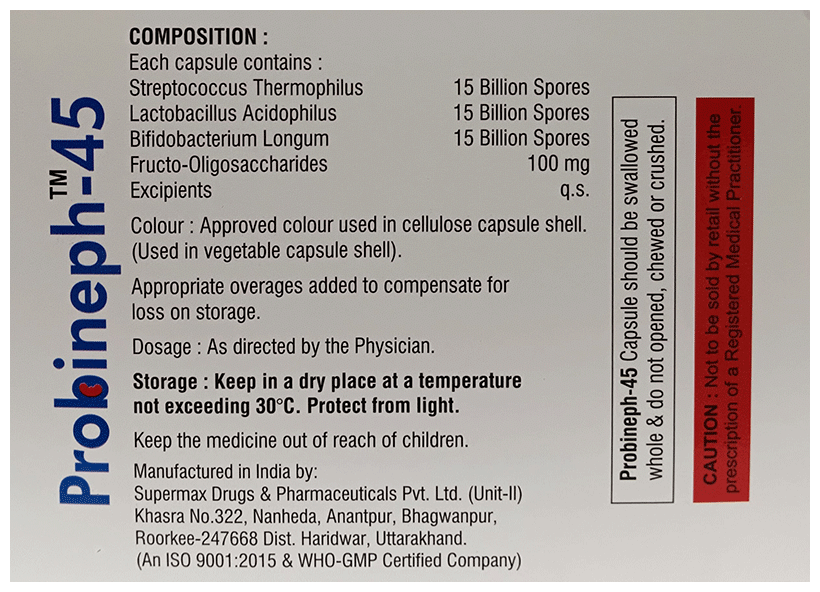 Probineph™-45

COMPOSITION :
Each capsule contains :

| | |
|---|---|
| Streptococcus Thermophilus | 15 Billion Spores |
| Lactobacillus Acidophilus | 15 Billion Spores |
| Bifidobacterium Longum | 15 Billion Spores |
| Fructo-Oligosaccharides | 100 mg |
| Excipients | q.s. |

Colour : Approved colour used in cellulose capsule shell. (Used in vegetable capsule shell).

Appropriate overages added to compensate for loss on storage.

Dosage : As directed by the Physician.

Storage : Keep in a dry place at a temperature not exceeding 30°C. Protect from light.

Keep the medicine out of reach of children.

Manufactured in India by:
Supermax Drugs & Pharmaceuticals Pvt. Ltd. (Unit-II)
Khasra No.322, Nanheda, Anantpur, Bhagwanpur,
Roorkee-247668 Dist. Haridwar, Uttarakhand.
(An ISO 9001:2015 & WHO-GMP Certified Company)

Probineph-45 Capsule should be swallowed whole & do not opened, chewed or crushed.

CAUTION : Not to be sold by retail without the prescription of a Registered Medical Practitioner.